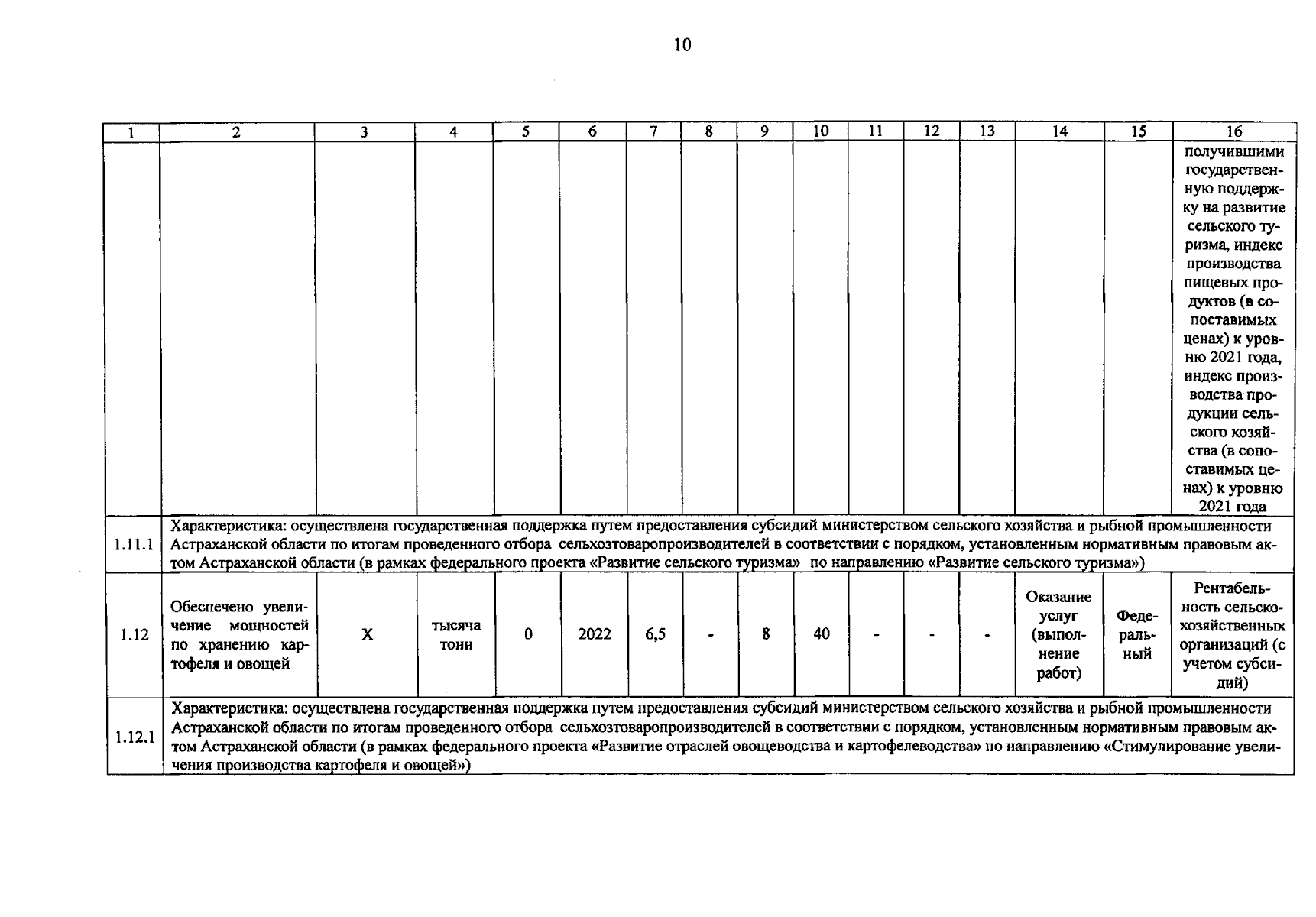 10

| 1 | 2 | 3 | 4 | 5 | 6 | 7 | 8 | 9 | 10 | 11 | 12 | 13 | 14 | 15 | 16 |
|---|---|---|---|---|---|---|---|---|---|---|---|---|---|---|---|
| | | | | | | | | | | | | | | | получившими государственную поддержку на развитие сельского туризма, индекс производства пищевых продуктов (в сопоставимых ценах) к уровню 2021 года, индекс производства продукции сельского хозяйства (в сопоставимых ценах) к уровню 2021 года |
| 1.11.1 | Характеристика: осуществлена государственная поддержка путем предоставления субсидий министерством сельского хозяйства и рыбной промышленности Астраханской области по итогам проведенного отбора сельхозтоваропроизводителей в соответствии с порядком, установленным нормативным правовым актом Астраханской области (в рамках федерального проекта «Развитие сельского туризма» по направлению «Развитие сельского туризма») | | | | | | | | | | | | | | |
| 1.12 | Обеспечено увеличение мощностей по хранению картофеля и овощей | Х | тысяча тонн | 0 | 2022 | 6,5 | - | 8 | 40 | - | - | - | Оказание услуг (выполнение работ) | Федеральный | Рентабельность сельскохозяйственных организаций (с учетом субсидий) |
| 1.12.1 | Характеристика: осуществлена государственная поддержка путем предоставления субсидий министерством сельского хозяйства и рыбной промышленности Астраханской области по итогам проведенного отбора сельхозтоваропроизводителей в соответствии с порядком, установленным нормативным правовым актом Астраханской области (в рамках федерального проекта «Развитие отраслей овощеводства и картофелеводства» по направлению «Стимулирование увеличения производства картофеля и овощей») | | | | | | | | | | | | | | |